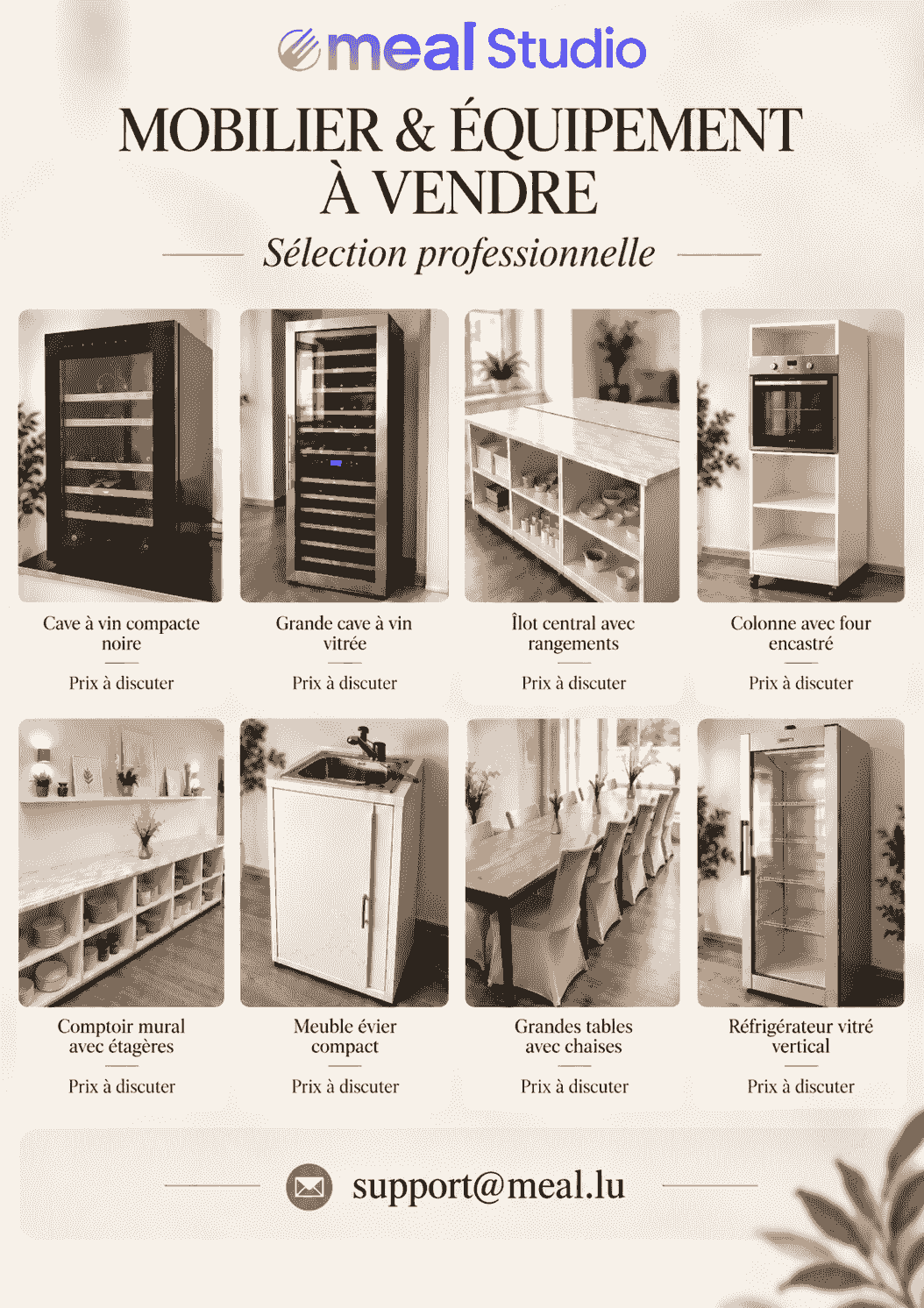 meal Studio

MOBILIER & ÉQUIPEMENT À VENDRE

Sélection professionnelle

Cave à vin compacte noire

Prix à discuter

Grande cave à vin vitrée

Prix à discuter

Îlot central avec rangements

Prix à discuter

Colonne avec four encastré

Prix à discuter

Comptoir mural avec étagères

Prix à discuter

Meuble évier compact

Prix à discuter

Grandes tables avec chaises

Prix à discuter

Réfrigérateur vitré vertical

Prix à discuter

support@meal.lu